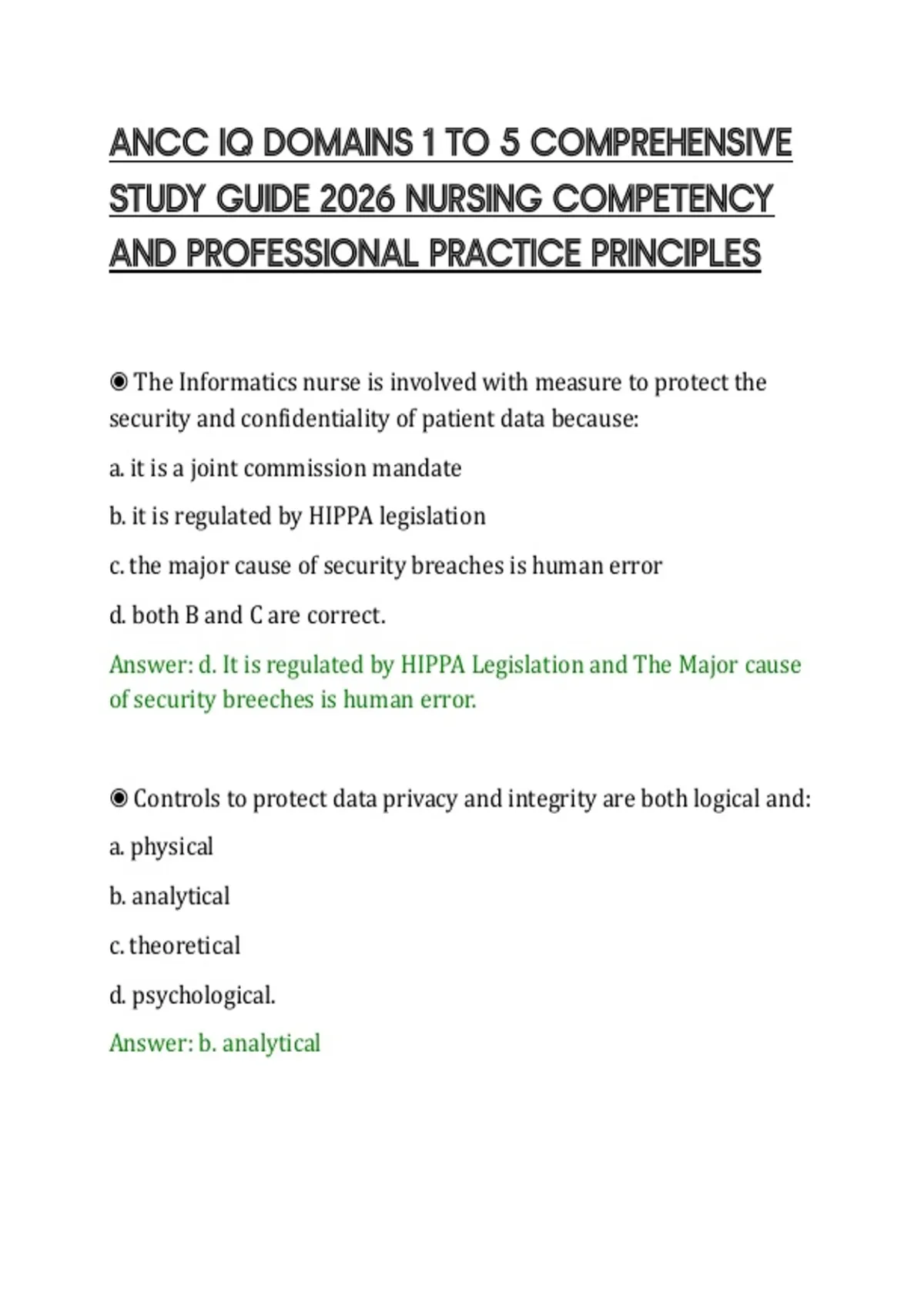 ANCC IQ DOMAINS 1 TO 5 COMPREHENSIVE STUDY GUIDE 2026 NURSING COMPETENCY AND PROFESSIONAL PRACTICE PRINCIPLES

◉ The Informatics nurse is involved with measure to protect the security and confidentiality of patient data because:

a. it is a joint commission mandate

b. it is regulated by HIPPA legislation

c. the major cause of security breaches is human error

d. both B and C are correct.

Answer: d. It is regulated by HIPPA Legislation and The Major cause of security breeches is human error.

◉ Controls to protect data privacy and integrity are both logical and:

a. physical

b. analytical

c. theoretical

d. psychological.

Answer: b. analytical